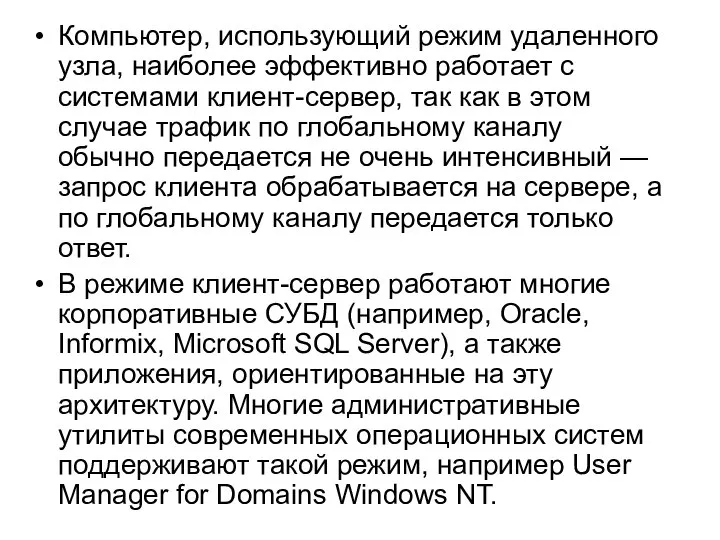 • Компьютер, использующий режим удаленного узла, наиболее эффективно работает с системами клиент-сервер, так как в этом случае трафик по глобальному каналу обычно передается не очень интенсивный — запрос клиента обрабатывается на сервере, а по глобальному каналу передается только ответ.

• В режиме клиент-сервер работают многие корпоративные СУБД (например, Oracle, Informix, Microsoft SQL Server), а также приложения, ориентированные на эту архитектуру. Многие административные утилиты современных операционных систем поддерживают такой режим, например User Manager for Domains Windows NT.